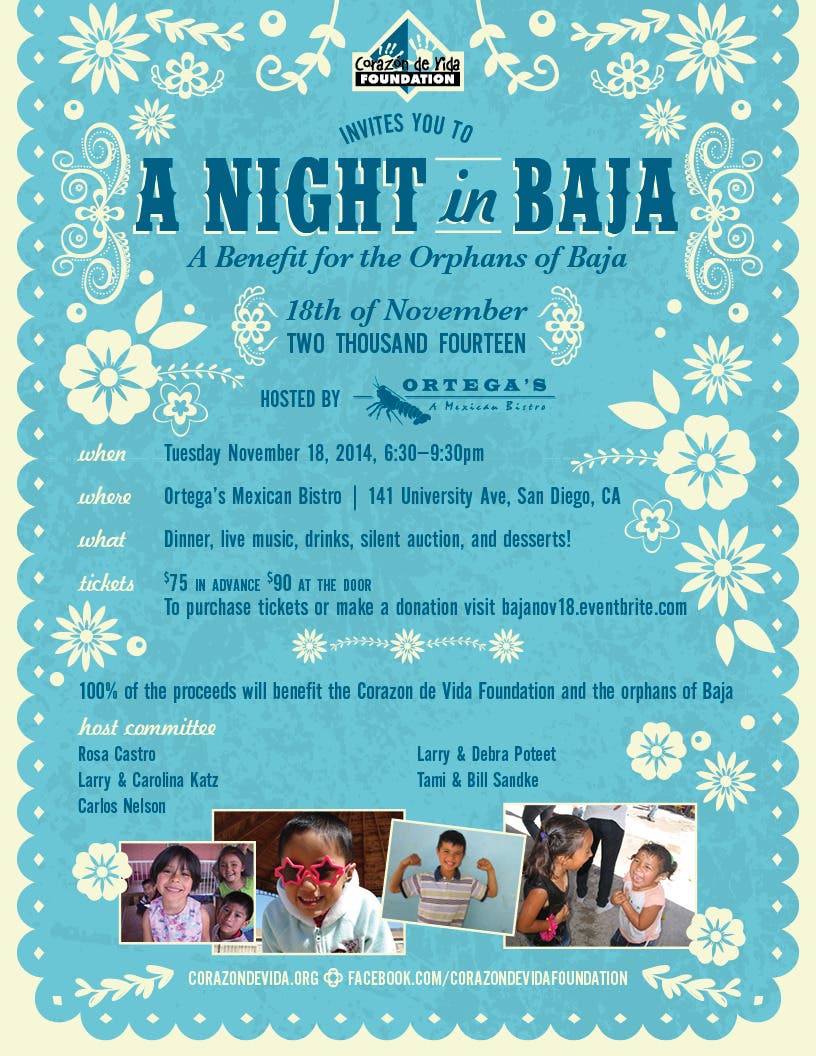 Corazón de Vida FOUNDATION

INVITES YOU TO

A NIGHT in BAJA

A Benefit for the Orphans of Baja

18th of November
TWO THOUSAND FOURTEEN

HOSTED BY ORTEGA'S A Mexican Bistro

when Tuesday November 18, 2014, 6:30–9:30pm

where Ortega's Mexican Bistro | 141 University Ave, San Diego, CA

what Dinner, live music, drinks, silent auction, and desserts!

tickets $75 IN ADVANCE $90 AT THE DOOR
To purchase tickets or make a donation visit bajanov18.eventbrite.com

100% of the proceeds will benefit the Corazon de Vida Foundation and the orphans of Baja

host committee

Rosa Castro
Larry & Carolina Katz
Carlos Nelson

Larry & Debra Poteet
Tami & Bill Sandke

CORAZONDEVIDA.ORG FACEBOOK.COM/CORAZONDEVIDAFOUNDATION